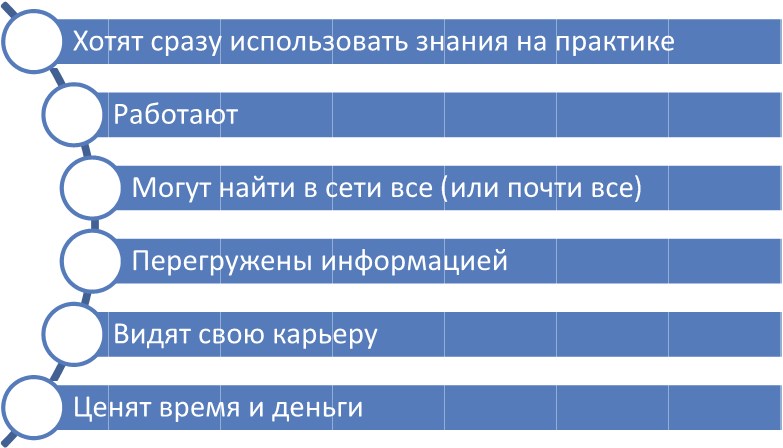 Хотят сразу использовать знания на практике

Работают

Могут найти в сети все (или почти все)

Перегружены информацией

Видят свою карьеру

Ценят время и деньги